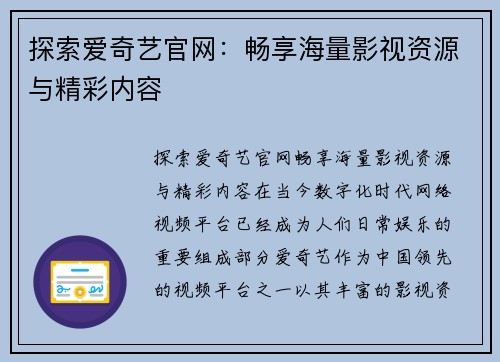 探索爱奇艺官网：畅享海量影视资源与精彩内容

探索爱奇艺官网畅享海量影视资源与精彩内容在当今数字化时代网络视频平台已经成为人们日常娱乐的重要组成部分爱奇艺作为中国领先的视频平台之一以其丰富的影视资